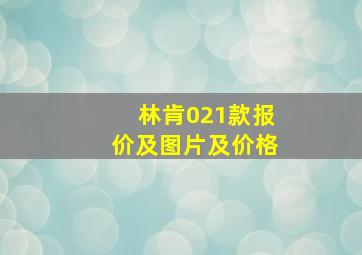 林肯021款报价及图片及价格